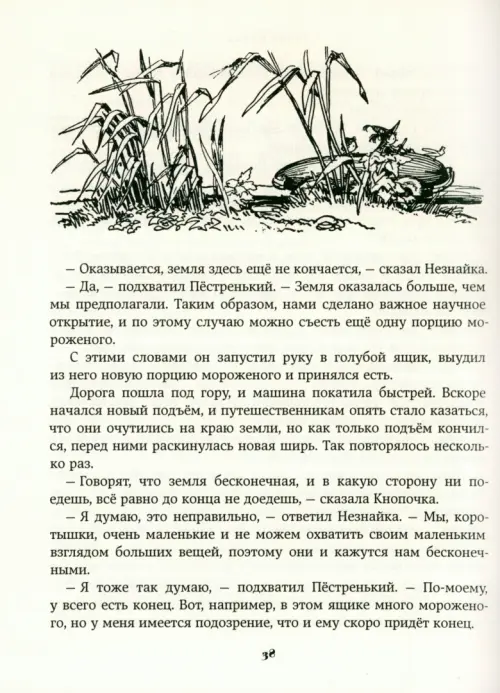 – Оказывается, земля здесь ещё не кончается, – сказал Незнайка.

– Да, – подхватил Пёстренький. – Земля оказалась больше, чем мы предполагали. Таким образом, нами сделано важное научное открытие, и по этому случаю можно съесть ещё одну порцию мороженого.

С этими словами он запустил руку в голубой ящик, выудил из него новую порцию мороженого и принялся есть.

Дорога пошла под гору, и машина покатила быстрей. Вскоре начался новый подъём, и путешественникам опять стало казаться, что они очутились на краю земли, но как только подъём кончился, перед ними раскинулась новая ширь. Так повторялось несколько раз.

– Говорят, что земля бесконечная, и в какую сторону ни поедешь, всё равно до конца не доедешь, – сказала Кнопочка.

– Я думаю, это неправильно, – ответил Незнайка. – Мы, коротышки, очень маленькие и не можем охватить своим маленьким взглядом больших вещей, поэтому они и кажутся нам бесконечными.

– Я тоже так думаю, – подхватил Пёстренький. – По-моему, у всего есть конец. Вот, например, в этом ящике много мороженого, но у меня имеется подозрение, что и ему скоро придёт конец.

38